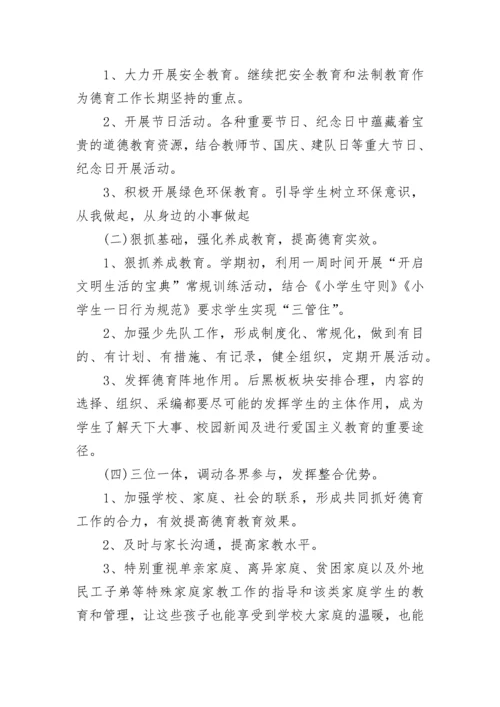 1、大力开展安全教育。继续把安全教育和法制教育作为德育工作长期坚持的重点。

2、开展节日活动。各种重要节日、纪念日中蕴藏着宝贵的道德教育资源，结合教师节、国庆、建队日等重大节日、纪念日开展活动。

3、积极开展绿色环保教育。引导学生树立环保意识，从我做起，从身边的小事做起

(二)狠抓基础，强化养成教育，提高德育实效。

1、狠抓养成教育。学期初，利用一周时间开展“开启文明生活的宝典”常规训练活动，结合《小学生守则》《小学生一日行为规范》要求学生实现“三管住”。

2、加强少先队工作，形成制度化、常规化，做到有目的、有计划、有措施、有记录，健全组织，定期开展活动。

3、发挥德育阵地作用。后黑板板块安排合理，内容的选择、组织、采编都要尽可能的发挥学生的主体作用，成为学生了解天下大事、校园新闻及进行爱国主义教育的重要途径。

(四)三位一体，调动各界参与，发挥整合优势。

1、加强学校、家庭、社会的联系，形成共同抓好德育工作的合力，有效提高德育教育效果。

2、及时与家长沟通，提高家教水平。

3、特别重视单亲家庭、离异家庭、贫困家庭以及外地民工子弟等特殊家庭家教工作的指导和该类家庭学生的教育和管理，让这些孩子也能享受到学校大家庭的温暖，也能